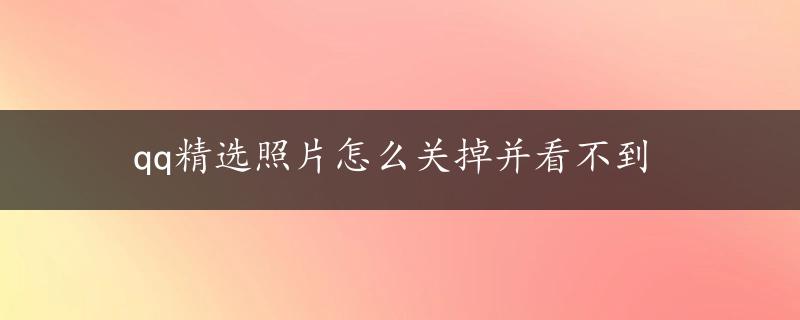 qq精选照片怎么关掉并看不到